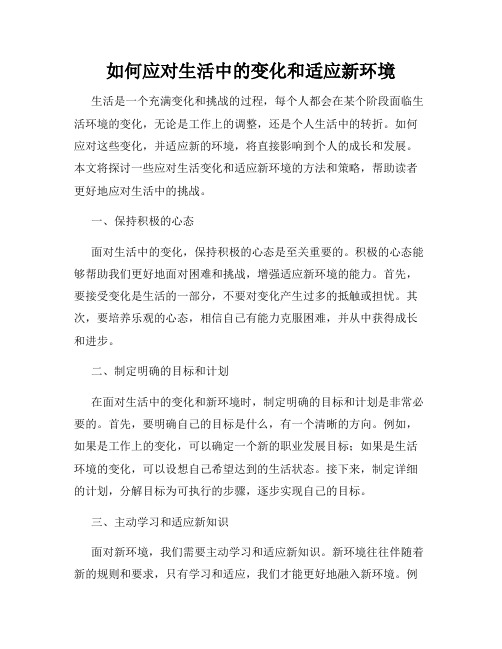 如何应对生活中的变化和适应新环境

生活是一个充满变化和挑战的过程，每个人都会在某个阶段面临生活环境的变化，无论是工作上的调整，还是个人生活中的转折。如何应对这些变化，并适应新的环境，将直接影响到个人的成长和发展。本文将探讨一些应对生活变化和适应新环境的方法和策略，帮助读者更好地应对生活中的挑战。

一、保持积极的心态

面对生活中的变化，保持积极的心态是至关重要的。积极的心态能够帮助我们更好地面对困难和挑战，增强适应新环境的能力。首先，要接受变化是生活的一部分，不要对变化产生过多的抵触或担忧。其次，要培养乐观的心态，相信自己有能力克服困难，并从中获得成长和进步。

二、制定明确的目标和计划

在面对生活中的变化和新环境时，制定明确的目标和计划是非常必要的。首先，要明确自己的目标是什么，有一个清晰的方向。例如，如果是工作上的变化，可以确定一个新的职业发展目标；如果是生活环境的变化，可以设想自己希望达到的生活状态。接下来，制定详细的计划，分解目标为可执行的步骤，逐步实现自己的目标。

三、主动学习和适应新知识

面对新环境，我们需要主动学习和适应新知识。新环境往往伴随着新的规则和要求，只有学习和适应，我们才能更好地融入新环境。例